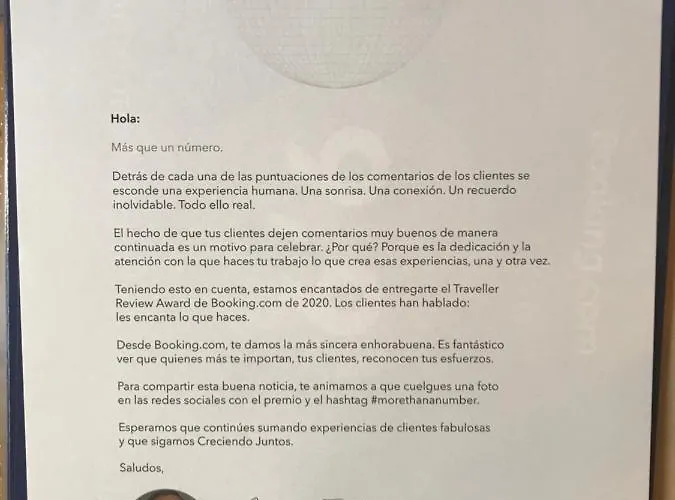 Hola:

Más que un número.

Detrás de cada una de las puntuaciones de los comentarios de los clientes se esconde una experiencia humana. Una sonrisa. Una conexión. Un recuerdo inolvidable. Todo ello real.

El hecho de que tus clientes dejen comentarios muy buenos de manera continuada es un motivo para celebrar. ¿Por qué? Porque es la dedicación y la atención con la que haces tu trabajo lo que crea esas experiencias, una y otra vez.

Teniendo esto en cuenta, estamos encantados de entregarte el Traveller Review Award de Booking.com de 2020. Los clientes han hablado: les encanta lo que haces.

Desde Booking.com, te damos la más sincera enhorabuena. Es fantástico ver que quienes más te importan, tus clientes, reconocen tus esfuerzos.

Para compartir esta buena noticia, te animamos a que cuelgues una foto en las redes sociales con el premio y el hashtag #morethananumber.

Esperamos que continúes sumando experiencias de clientes fabulosas y que sigamos Creciendo Juntos.

Saludos,